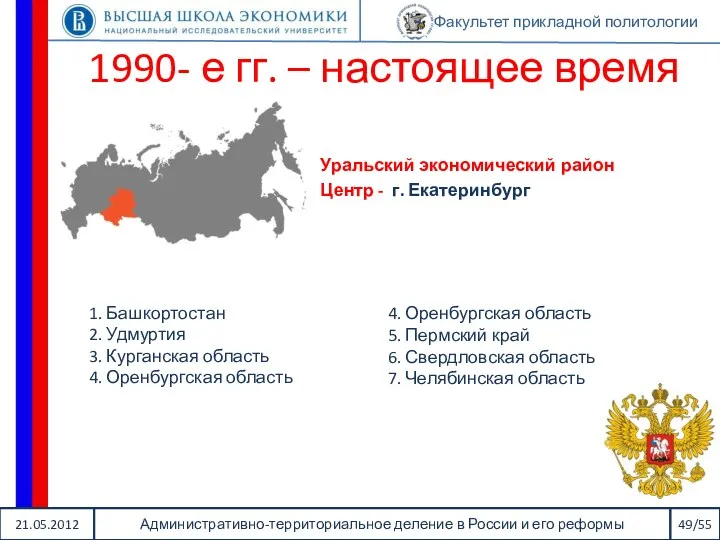 ВЫСШАЯ ШКОЛА ЭКОНОМИКИ
НАЦИОНАЛЬНЫЙ ИССЛЕДОВАТЕЛЬСКИЙ УНИВЕРСИТЕТ

Факультет прикладной политологии

1990- е гг. – настоящее время

Уральский экономический район
Центр - г. Екатеринбург

1. Башкортостан
2. Удмуртия
3. Курганская область
4. Оренбургская область

4. Оренбургская область
5. Пермский край
6. Свердловская область
7. Челябинская область

21.05.2012

Административно-территориальное деление в России и его реформы

49/55